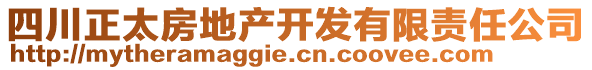 四川正太房地产开发有限责任公司
http://mytheramaggie.cn.coovee.com